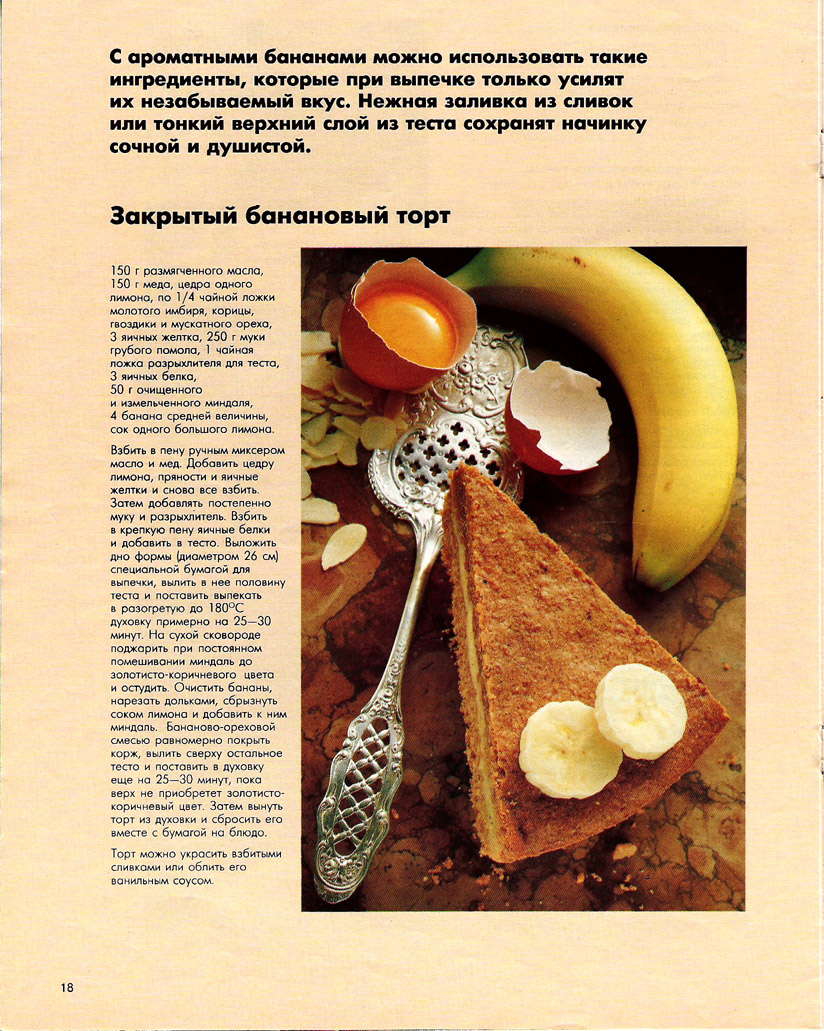 С ароматными бананами можно использовать такие ингредиенты, которые при выпечке только усилят их незабываемый вкус. Нежная заливка из сливок или тонкий верхний слой из теста сохранят начинку сочной и душистой.

Закрытый банановый торт

150 г размягченного масла, 150 г меда, цедра одного лимона, по 1/4 чайной ложки молотого имбиря, корицы, гвоздики и мускатного ореха, 3 яичных желтка, 250 г муки грубого помола, 1 чайная ложка разрыхлителя для теста, 3 яичных белка, 50 г очищенного и измельченного миндаля, 4 банана средней величины, сок одного большого лимона.

Взбить в пену ручным миксером масло и мед. Добавить цедру лимона, пряности и яичные желтки и снова все взбить. Затем добавлять постепенно муку и разрыхлитель. Взбить в крепкую пену яичные белки и добавить в тесто. Выложить дно формы (диаметром 26 см) специальной бумагой для выпечки, вылить в нее половину теста и поставить выпекать в разогретую до 180°С духовку примерно на 25—30 минут. На сухой сковороде поджарить при постоянном помешивании миндаль до золотисто-коричневого цвета и остудить. Очистить бананы, нарезать дольками, сбрызнуть соком лимона и добавить к ним миндаль. Бананово-ореховой смесью равномерно покрыть корж, вылить сверху остальное тесто и поставить в духовку еще на 25—30 минут, пока верх не приобретет золотисто-коричневый цвет. Затем вынуть торт из духовки и сбросить его вместе с бумагой на блюдо.

Торт можно украсить взбитыми сливками или облить его ванильным соусом.

18